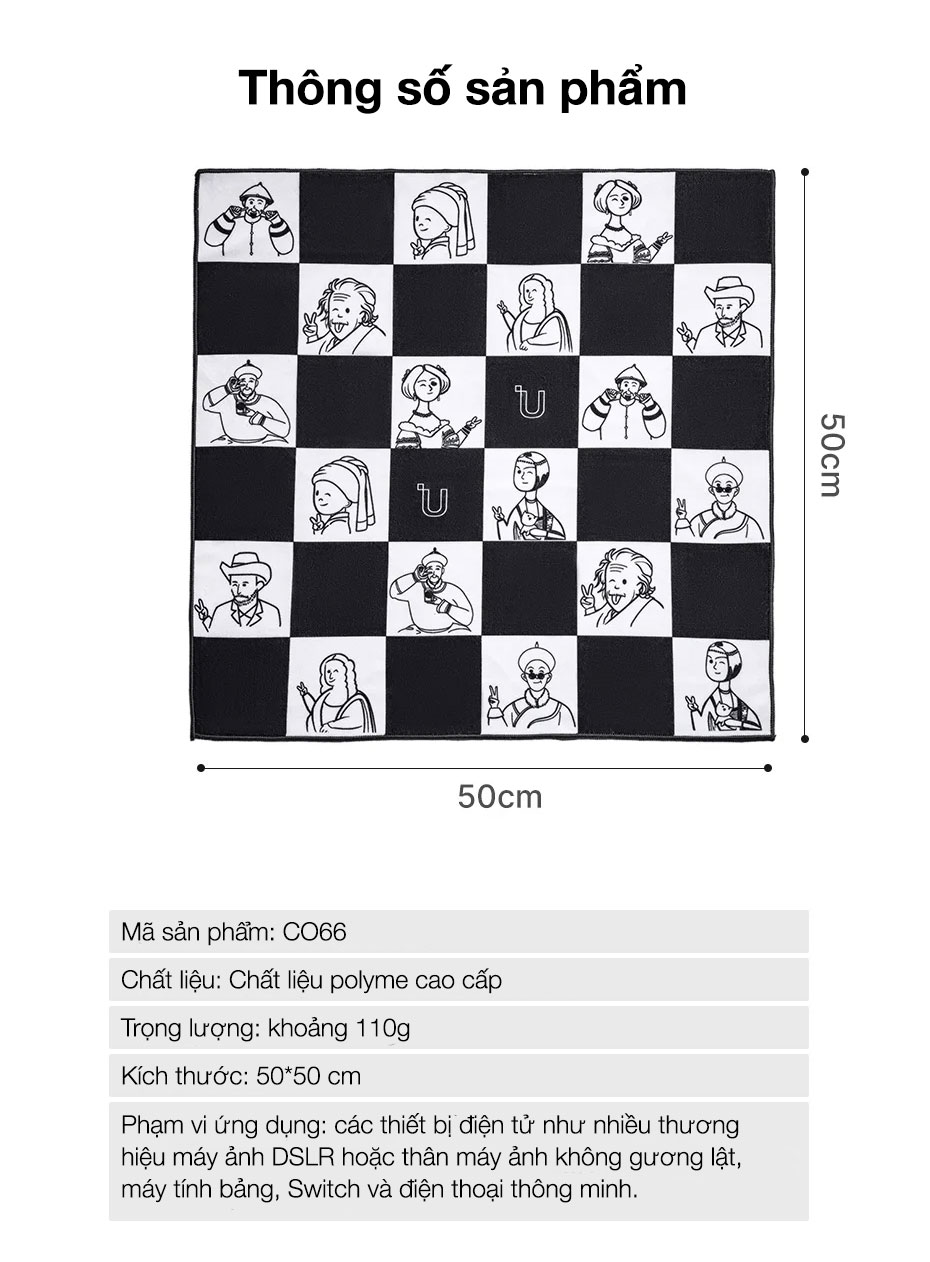 Thông số sản phẩm

50cm

50cm

Mã sản phẩm: CO66

Chất liệu: Chất liệu polyme cao cấp

Trọng lượng: khoảng 110g

Kích thước: 50*50 cm

Phạm vi ứng dụng: các thiết bị điện tử như nhiều thương hiệu máy ảnh DSLR hoặc thân máy ảnh không gương lật, máy tính bảng, Switch và điện thoại thông minh.